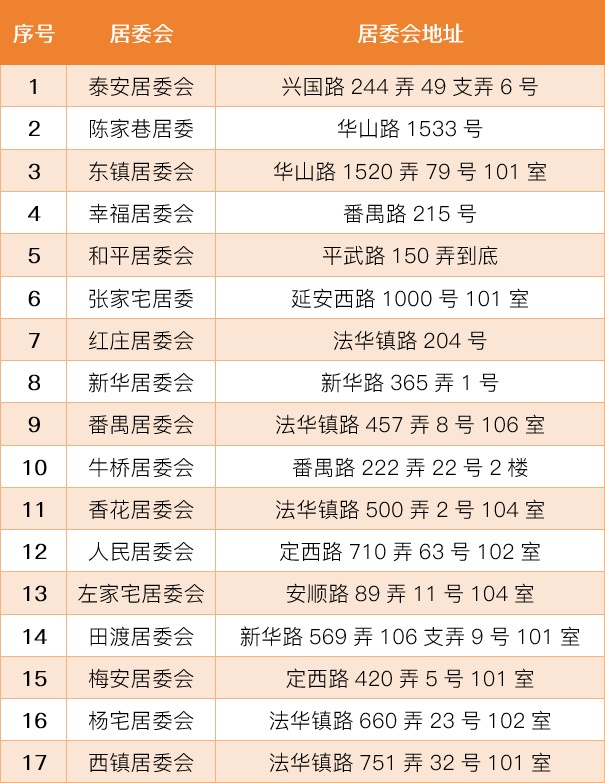 | 序号 | 居委会 | 居委会地址 |
|---|---|---|
| 1 | 泰安居委会 | 兴国路244弄49支弄6号 |
| 2 | 陈家巷居委 | 华山路1533号 |
| 3 | 东镇居委会 | 华山路1520弄79号101室 |
| 4 | 幸福居委会 | 番禺路215号 |
| 5 | 和平居委会 | 平武路150弄到底 |
| 6 | 张家宅居委 | 延安西路1000号101室 |
| 7 | 红庄居委会 | 法华镇路204号 |
| 8 | 新华居委会 | 新华路365弄1号 |
| 9 | 番禺居委会 | 法华镇路457弄8号106室 |
| 10 | 牛桥居委会 | 番禺路222弄22号2楼 |
| 11 | 香花居委会 | 法华镇路500弄2号104室 |
| 12 | 人民居委会 | 定西路710弄63号102室 |
| 13 | 左家宅居委会 | 安顺路89弄11号104室 |
| 14 | 田渡居委会 | 新华路569弄106支弄9号101室 |
| 15 | 梅安居委会 | 定西路420弄5号101室 |
| 16 | 杨宅居委会 | 法华镇路660弄23号102室 |
| 17 | 西镇居委会 | 法华镇路751弄32号101室 |